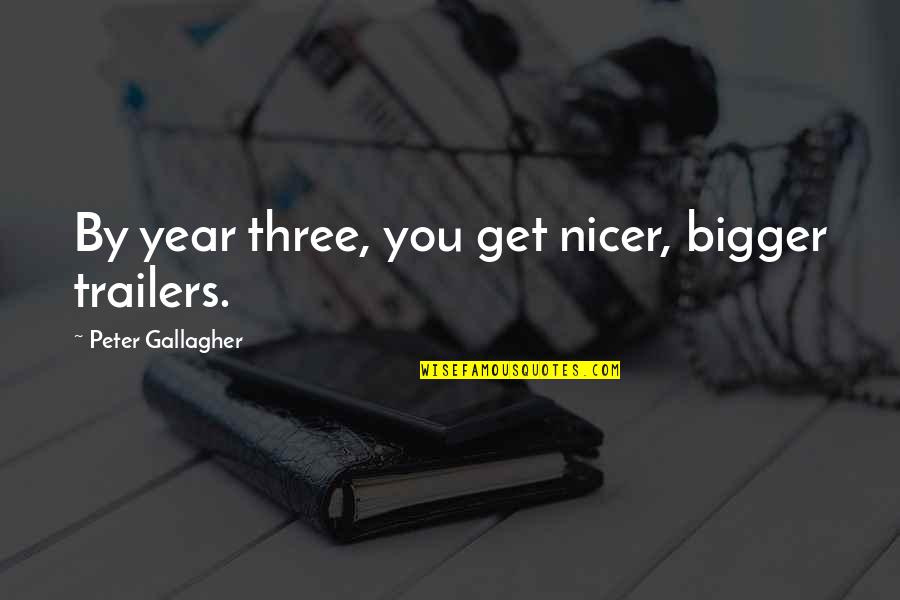 By year three, you get nicer, bigger trailers.

~ Peter Gallagher

WISEFAMOUSQUOTES.COM